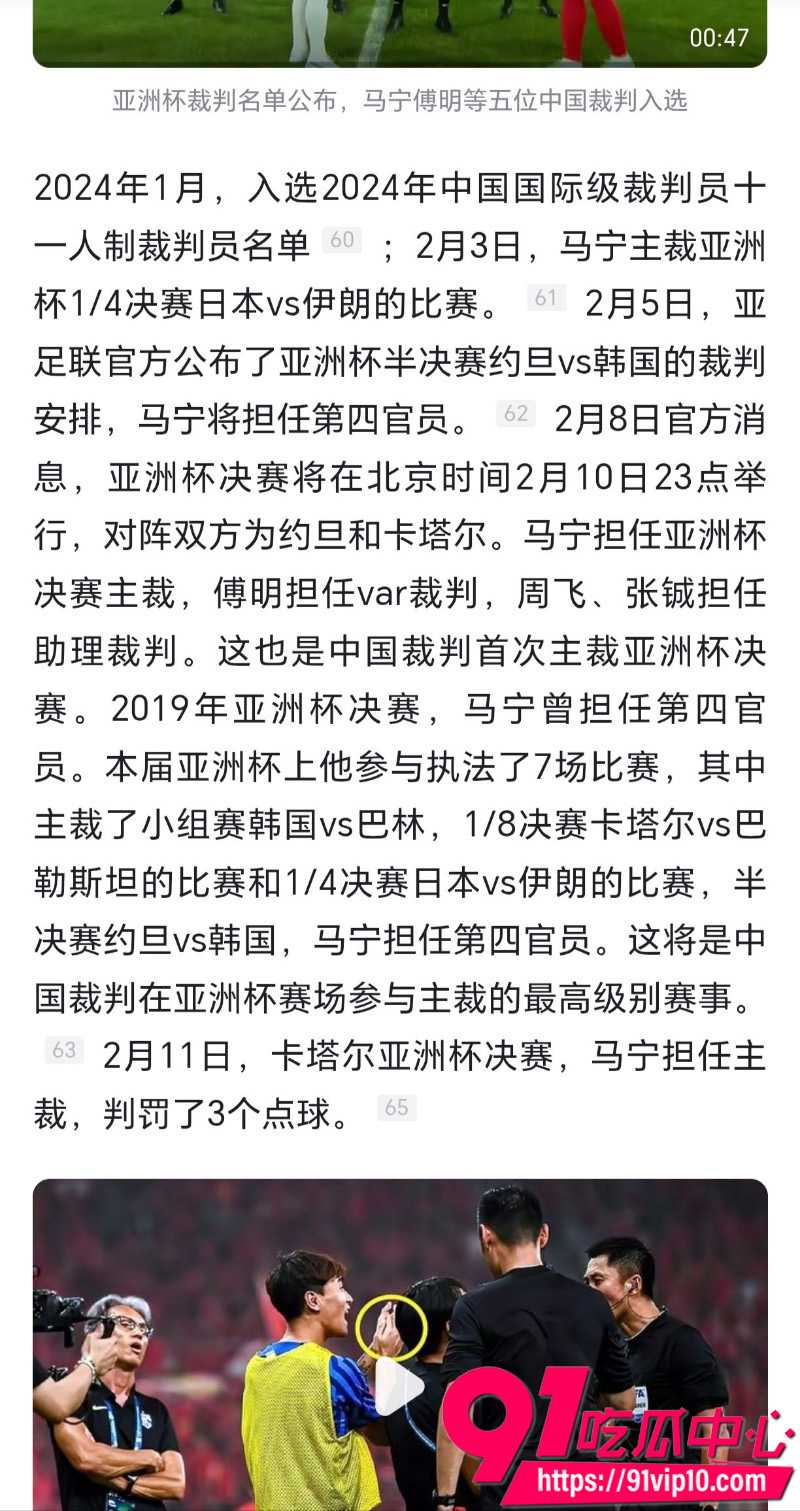 00:47

亚洲杯裁判名单公布，马宁傅明等五位中国裁判入选

2024年1月，入选2024年中国国际级裁判员十一人制裁判员名单 60 ；2月3日，马宁主裁亚洲杯1/4决赛日本vs伊朗的比赛。 61 2月5日，亚足联官方公布了亚洲杯半决赛约旦vs韩国的裁判安排，马宁将担任第四官员。 62 2月8日官方消息，亚洲杯决赛将在北京时间2月10日23点举行，对阵双方为约旦和卡塔尔。马宁担任亚洲杯决赛主裁，傅明担任var裁判，周飞、张铖担任助理裁判。这也是中国裁判首次主裁亚洲杯决赛。2019年亚洲杯决赛，马宁曾担任第四官员。本届亚洲杯上他参与执法了7场比赛，其中主裁了小组赛韩国vs巴林，1/8决赛卡塔尔vs巴勒斯坦的比赛和1/4决赛日本vs伊朗的比赛，半决赛约旦vs韩国，马宁担任第四官员。这将是中国裁判在亚洲杯赛场参与主裁的最高级别赛事。 63 2月11日，卡塔尔亚洲杯决赛，马宁担任主裁，判罚了3个点球。 65

91吃瓜中心
https://91vip10.com